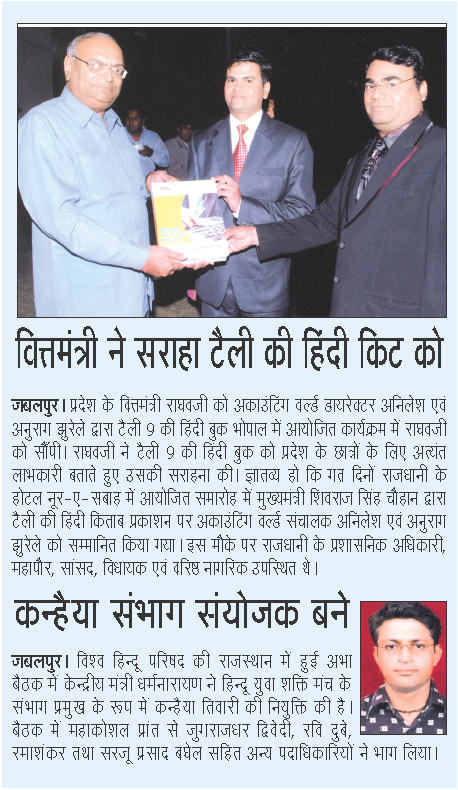 वित्तमंत्री ने सराहा टैली की हिंदी किट को

जबलपुर। प्रदेश के वित्तमंत्री राघवजी को अकाउंटिंग वर्ल्ड डायरेक्टर अनिलेश एवं अनुराग झुरेले द्वारा टैली 9 की हिंदी बुक भोपाल में आयोजित कार्यक्रम में राघवजी को सौंपी। राघवजी ने टैली 9 की हिंदी बुक को प्रदेश के छात्रों के लिए अत्यंत लाभकारी बताते हुए उसकी सराहना की। ज्ञातव्य हो कि गत दिनों राजधानी के होटल नूर-ए-सबाह में आयोजित समारोह में मुख्यमंत्री शिवराज सिंह चौहान द्वारा टैली की हिंदी किताब प्रकाशन पर अकाउंटिंग वर्ल्ड संचालक अनिलेश एवं अनुराग झुरेले को सम्मानित किया गया। इस मौके पर राजधानी के प्रशासनिक अधिकारी, महापौर, सांसद, विधायक एवं वरिष्ठ नागरिक उपस्थित थे।

कन्हैया संभाग संयोजक बने

जबलपुर। विश्व हिन्दू परिषद की राजस्थान में हुई अभा बैठक में केन्द्रीय मंत्री धर्मनारायण ने हिन्दू युवा शक्ति मंच के संभाग प्रमुख के रूप में कन्हैया तिवारी की नियुक्ति की है। बैठक में महाकोशल प्रांत से जुगराजधर द्विवेदी, रवि दुबे, रमाशंकर तथा सरजू प्रसाद बघेल सहित अन्य पदाधिकारियों ने भाग लिया।